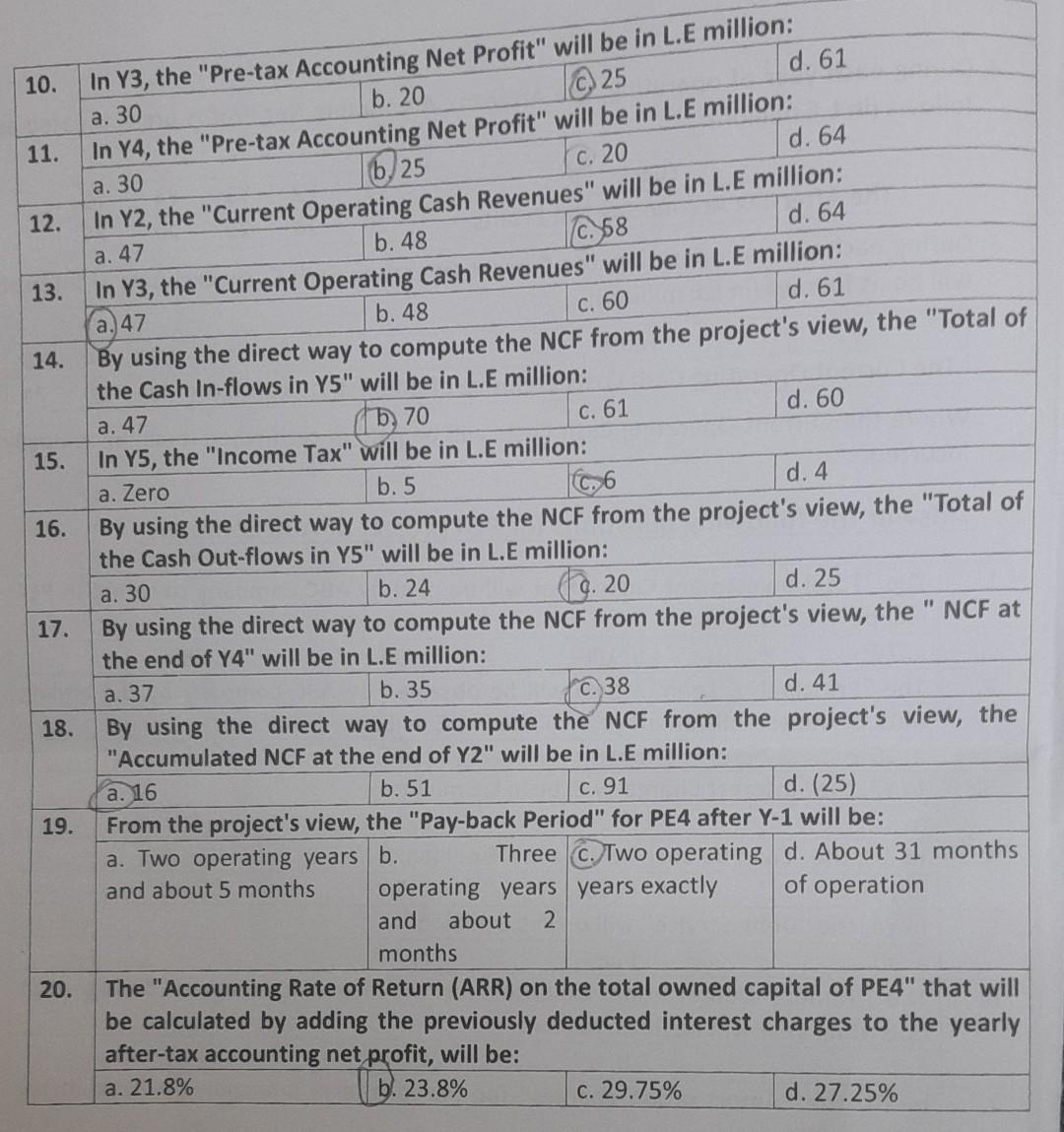 10. In Y3, the "Pre-tax Accounting Net Profit" will be in L.E million:
a. 30 b. 20 c. 25 d. 61

11. In Y4, the "Pre-tax Accounting Net Profit" will be in L.E million:
a. 30 b. 25 c. 20 d. 64

12. In Y2, the "Current Operating Cash Revenues" will be in L.E million:
a. 47 b. 48 c. 58 d. 64

13. In Y3, the "Current Operating Cash Revenues" will be in L.E million:
a. 47 b. 48 c. 60 d. 61

14. By using the direct way to compute the NCF from the project's view, the "Total of the Cash In-flows in Y5" will be in L.E million:
a. 47 b. 70 c. 61 d. 60

15. In Y5, the "Income Tax" will be in L.E million:
a. Zero b. 5 c. 6 d. 4

16. By using the direct way to compute the NCF from the project's view, the "Total of the Cash Out-flows in Y5" will be in L.E million:
a. 30 b. 24 c. 20 d. 25

17. By using the direct way to compute the NCF from the project's view, the " NCF at the end of Y4" will be in L.E million:
a. 37 b. 35 c. 38 d. 41

18. By using the direct way to compute the NCF from the project's view, the "Accumulated NCF at the end of Y2" will be in L.E million:
a. 16 b. 51 c. 91 d. (25)

19. From the project's view, the "Pay-back Period" for PE4 after Y-1 will be:
a. Two operating years and about 5 months
b. Three operating years and about 2 months
c. Two operating years exactly
d. About 31 months of operation

20. The "Accounting Rate of Return (ARR) on the total owned capital of PE4" that will be calculated by adding the previously deducted interest charges to the yearly after-tax accounting net profit, will be:
a. 21.8% b. 23.8% c. 29.75% d. 27.25%